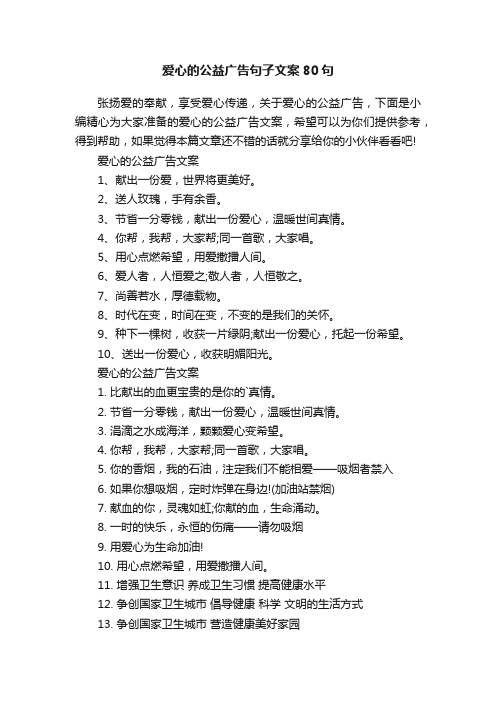 爱心的公益广告句子文案80句

张扬爱的奉献，享受爱心传递，关于爱心的公益广告，下面是小编精心为大家准备的爱心的公益广告文案，希望可以为你们提供参考，得到帮助，如果觉得本篇文章还不错的话就分享给你的小伙伴看看吧!

爱心的公益广告文案

1、献出一份爱，世界将更美好。

2、送人玫瑰，手有余香。

3、节省一分零钱，献出一份爱心，温暖世间真情。

4、你帮，我帮，大家帮;同一首歌，大家唱。

5、用心点燃希望，用爱撒播人间。

6、爱人者，人恒爱之;敬人者，人恒敬之。

7、尚善若水，厚德载物。

8、时代在变，时间在变，不变的是我们的关怀。

9、种下一棵树，收获一片绿阴;献出一份爱心，托起一份希望。

10、送出一份爱心，收获明媚阳光。

爱心的公益广告文案

1. 比献出的血更宝贵的是你的`真情。

2. 节省一分零钱，献出一份爱心，温暖世间真情。

3. 涓滴之水成海洋，颗颗爱心变希望。

4. 你帮，我帮，大家帮;同一首歌，大家唱。

5. 你的香烟，我的石油，注定我们不能相爱——吸烟者禁入

6. 如果你想吸烟，定时炸弹在身边!(加油站禁烟)

7. 献血的你，灵魂如虹;你献的血，生命涌动。

8. 一时的快乐，永恒的伤痛——请勿吸烟

9. 用爱心为生命加油!

10. 用心点燃希望，用爱撒播人间。

11. 增强卫生意识 养成卫生习惯 提高健康水平

12. 争创国家卫生城市 倡导健康 科学 文明的生活方式

13. 争创国家卫生城市 营造健康美好家园